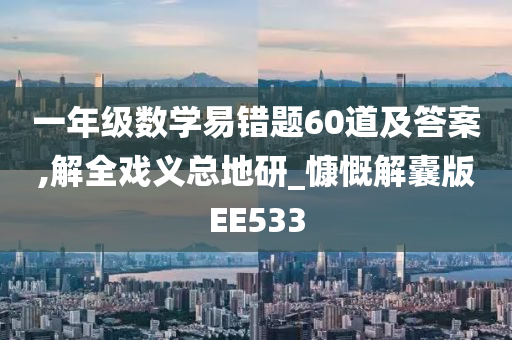 一年级数学易错题60道及答案,解全戏义总地研_慷慨解囊版EE533